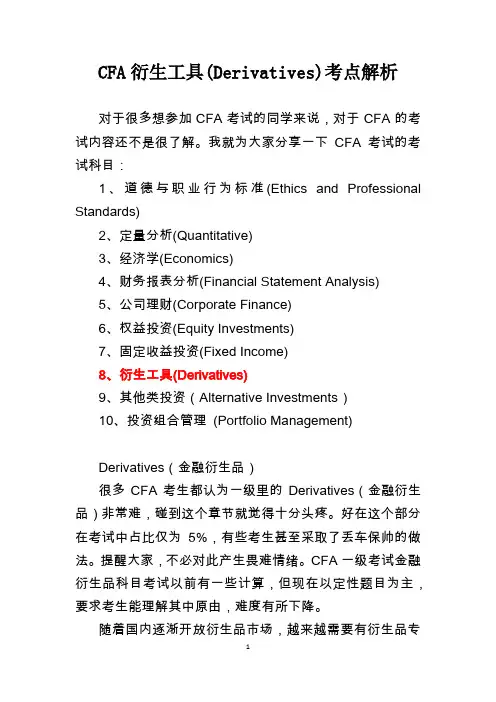 CFA 衍生工具(Derivatives)考点解析

对于很多想参加 CFA 考试的同学来说，对于 CFA 的考试内容还不是很了解。我就为大家分享一下 CFA 考试的考试科目：

1、道德与职业行为标准(Ethics and Professional Standards)

2、定量分析(Quantitative)

3、经济学(Economics)

4、财务报表分析(Financial Statement Analysis)

5、公司理财(Corporate Finance)

6、权益投资(Equity Investments)

7、固定收益投资(Fixed Income)

8、衍生工具(Derivatives)

9、其他类投资（Alternative Investments）

10、投资组合管理 (Portfolio Management)

Derivatives（金融衍生品）

很多 CFA 考生都认为一级里的 Derivatives（金融衍生品）非常难，碰到这个章节就觉得十分头疼。好在这个部分在考试中占比仅为 5%，有些考生甚至采取了丢车保帅的做法。提醒大家，不必对此产生畏难情绪。CFA 一级考试金融衍生品科目考试以前有一些计算，但现在以定性题目为主，要求考生能理解其中原由，难度有所下降。

随着国内逐渐开放衍生品市场，越来越需要有衍生品专

1